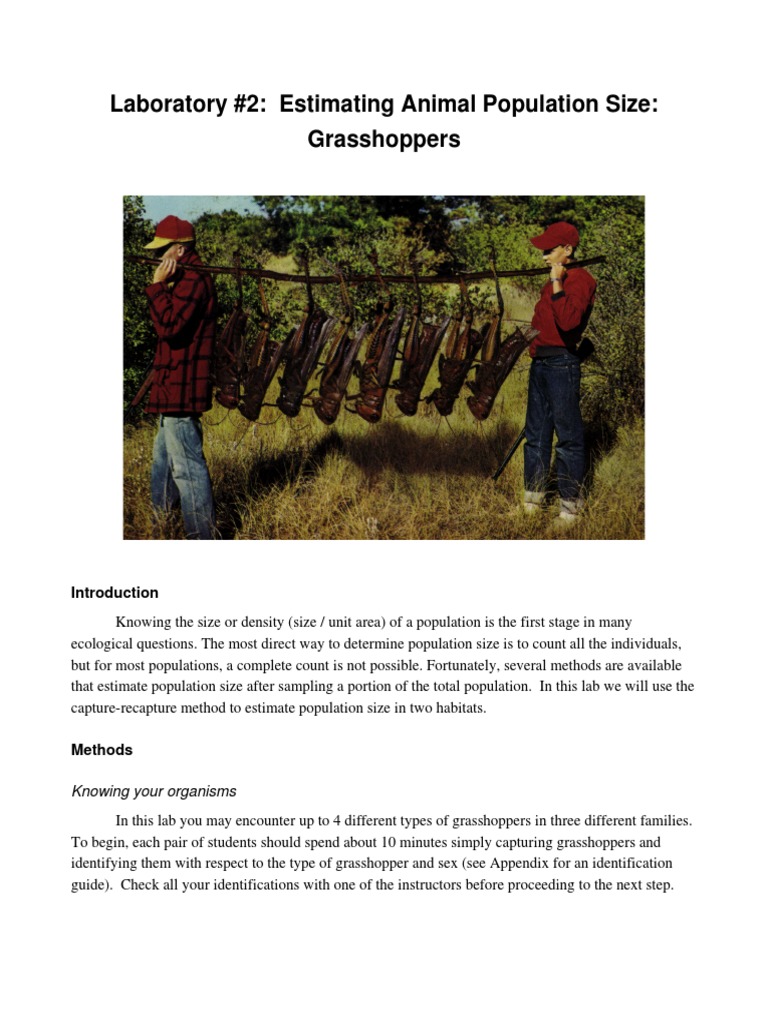 Laboratory #2: Estimating Animal Population Size: Grasshoppers

Introduction

Knowing the size or density (size / unit area) of a population is the first stage in many ecological questions. The most direct way to determine population size is to count all the individuals, but for most populations, a complete count is not possible. Fortunately, several methods are available that estimate population size after sampling a portion of the total population. In this lab we will use the capture-recapture method to estimate population size in two habitats.

Methods

Knowing your organisms

In this lab you may encounter up to 4 different types of grasshoppers in three different families. To begin, each pair of students should spend about 10 minutes simply capturing grasshoppers and identifying them with respect to the type of grasshopper and sex (see Appendix for an identification guide). Check all your identifications with one of the instructors before proceeding to the next step.